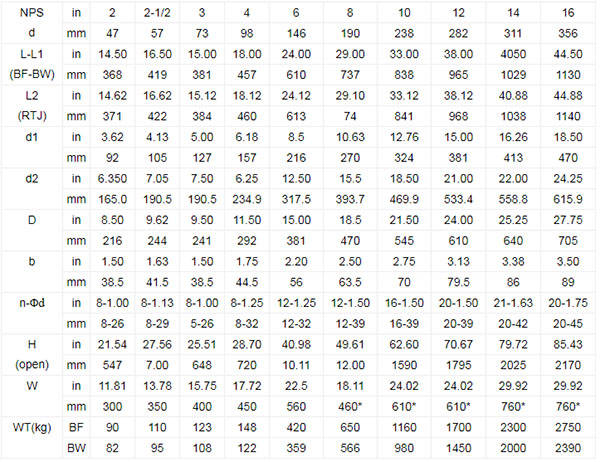 | NPS | in | 2 | 2-1/2 | 3 | 4 | 6 | 8 | 10 | 12 | 14 | 16 |
|---|---|---|---|---|---|---|---|---|---|---|---|
| d | mm | 47 | 57 | 73 | 98 | 146 | 190 | 238 | 282 | 311 | 356 |
| L-L1 | in | 14.50 | 16.50 | 15.00 | 18.00 | 24.00 | 29.00 | 33.00 | 38.00 | 4050 | 44.50 |
| (BF-BW) | mm | 368 | 419 | 381 | 457 | 610 | 737 | 838 | 965 | 1029 | 1130 |
| L2 | in | 14.62 | 16.62 | 15.12 | 18.12 | 24.12 | 29.10 | 33.12 | 38.12 | 40.88 | 44.88 |
| (RTJ) | mm | 371 | 422 | 384 | 460 | 613 | 74 | 841 | 968 | 1038 | 1140 |
| d1 | in | 3.62 | 4.13 | 5.00 | 6.18 | 8.5 | 10.63 | 12.76 | 15.00 | 16.26 | 18.50 |
| | mm | 92 | 105 | 127 | 157 | 216 | 270 | 324 | 381 | 413 | 470 |
| d2 | in | 6.350 | 7.05 | 7.50 | 6.25 | 12.50 | 15.5 | 18.50 | 21.00 | 22.00 | 24.25 |
| | mm | 165.0 | 190.5 | 190.5 | 234.9 | 317.5 | 393.7 | 469.9 | 533.4 | 558.8 | 615.9 |
| D | in | 8.50 | 9.62 | 9.50 | 11.50 | 15.00 | 18.5 | 21.50 | 24.00 | 25.25 | 27.75 |
| | mm | 216 | 244 | 241 | 292 | 381 | 470 | 545 | 610 | 640 | 705 |
| b | in | 1.50 | 1.63 | 1.50 | 1.75 | 2.20 | 2.50 | 2.75 | 3.13 | 3.38 | 3.50 |
| | mm | 38.5 | 41.5 | 38.5 | 44.5 | 56 | 63.5 | 70 | 79.5 | 86 | 89 |
| n-Φd | in | 8-1.00 | 8-1.13 | 8-1.00 | 8-1.25 | 12-1.25 | 12-1.50 | 16-1.50 | 20-1.50 | 21-1.63 | 20-1.75 |
| | mm | 8-26 | 8-29 | 5-26 | 8-32 | 12-32 | 12-39 | 16-39 | 20-39 | 20-42 | 20-45 |
| H | in | 21.54 | 27.56 | 25.51 | 28.70 | 40.98 | 49.61 | 62.60 | 70.67 | 79.72 | 85.43 |
| (open) | mm | 547 | 7.00 | 648 | 720 | 10.11 | 12.00 | 1590 | 1795 | 2025 | 2170 |
| W | in | 11.81 | 13.78 | 15.75 | 17.72 | 22.5 | 18.11 | 24.02 | 24.02 | 29.92 | 29.92 |
| | mm | 300 | 350 | 400 | 450 | 560 | 460* | 610* | 610* | 760* | 760* |
| WT(kg) | BF | 90 | 110 | 123 | 148 | 420 | 650 | 1160 | 1700 | 2300 | 2750 |
| | BW | 82 | 95 | 108 | 122 | 359 | 566 | 980 | 1450 | 2000 | 2390 |